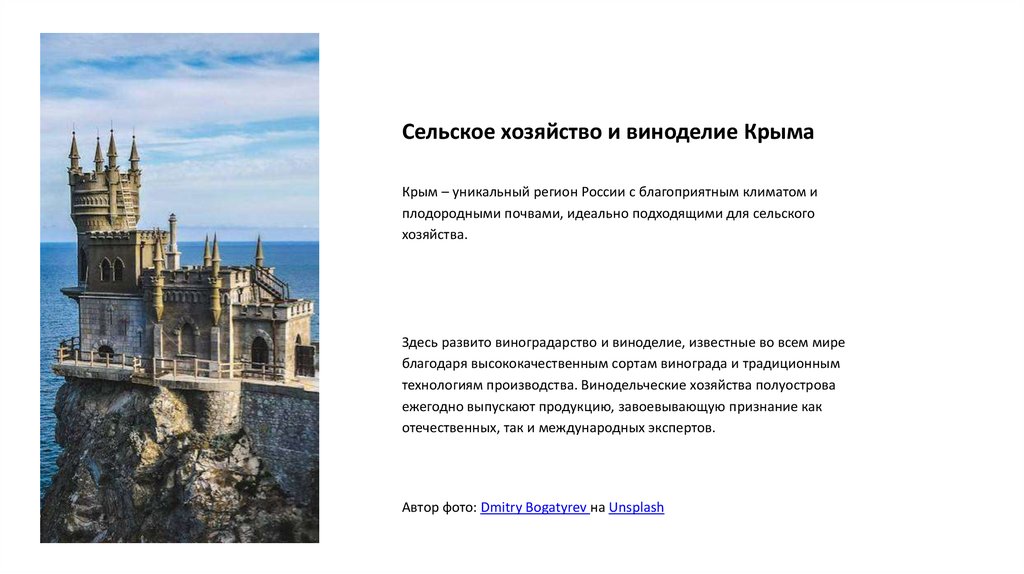 Сельское хозяйство и виноделие Крыма

Крым – уникальный регион России с благоприятным климатом и плодородными почвами, идеально подходящими для сельского хозяйства.

Здесь развито виноградарство и виноделие, известные во всем мире благодаря высококачественным сортам винограда и традиционным технологиям производства. Винодельческие хозяйства полуострова ежегодно выпускают продукцию, завоевывающую признание как отечественных, так и международных экспертов.

Автор фото: Dmitry Bogatyrev на Unsplash